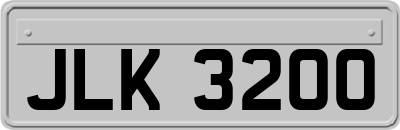 JLK 3200